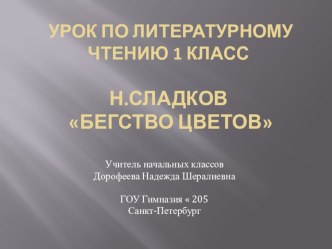 УРОК ПО ЛИТЕРАТУРНОМУ ЧТЕНИЮ 1 КЛАСС

Н.СЛАДКОВ «БЕГСТВО ЦВЕТОВ»

Учитель начальных классов
Дорофеева Надежда Шералиевна

ГОУ Гимназия « 205
Санкт-Петербург